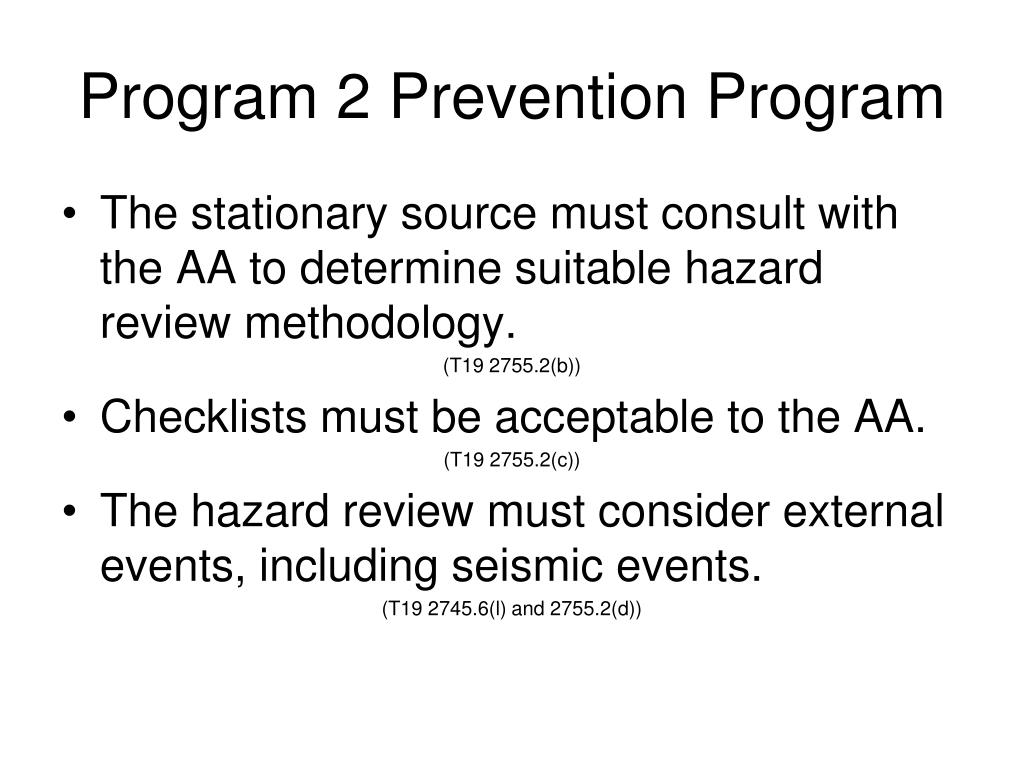 Program 2 Prevention Program

• The stationary source must consult with the AA to determine suitable hazard review methodology.

(T19 2755.2(b))

• Checklists must be acceptable to the AA.

(T19 2755.2(c))

• The hazard review must consider external events, including seismic events.

(T19 2745.6(l) and 2755.2(d))